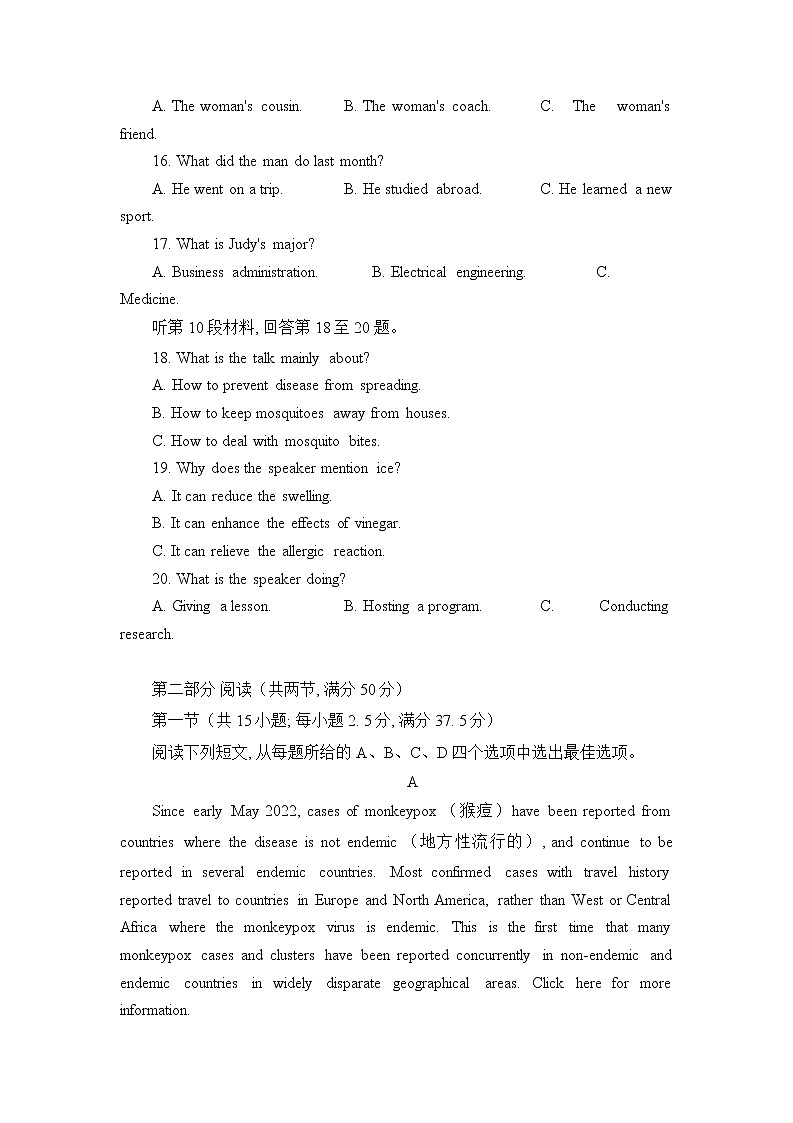 A. The woman's cousin. B. The woman's coach. C. The woman's friend.

16. What did the man do last month?

A. He went on a trip. B. He studied abroad. C. He learned a new sport.

17. What is Judy's major?

A. Business administration. B. Electrical engineering. C. Medicine.

听第 10 段材料, 回答第 18 至 20 题。

18. What is the talk mainly about?

A. How to prevent disease from spreading.

B. How to keep mosquitoes away from houses.

C. How to deal with mosquito bites.

19. Why does the speaker mention ice?

A. It can reduce the swelling.

B. It can enhance the effects of vinegar.

C. It can relieve the allergic reaction.

20. What is the speaker doing?

A. Giving a lesson. B. Hosting a program. C. Conducting research.

第二部分 阅读（共两节, 满分 50 分）

第一节（共 15 小题; 每小题 2. 5 分, 满分 37. 5 分）

阅读下列短文, 从每题所给的 A、B、C、D 四个选项中选出最佳选项。

A

Since early May 2022, cases of monkeypox （猴痘） have been reported from countries where the disease is not endemic （地方性流行的）, and continue to be reported in several endemic countries. Most confirmed cases with travel history reported travel to countries in Europe and North America, rather than West or Central Africa where the monkeypox virus is endemic. This is the first time that many monkeypox cases and clusters have been reported concurrently in non-endemic and endemic countries in widely disparate geographical areas. Click here for more information.